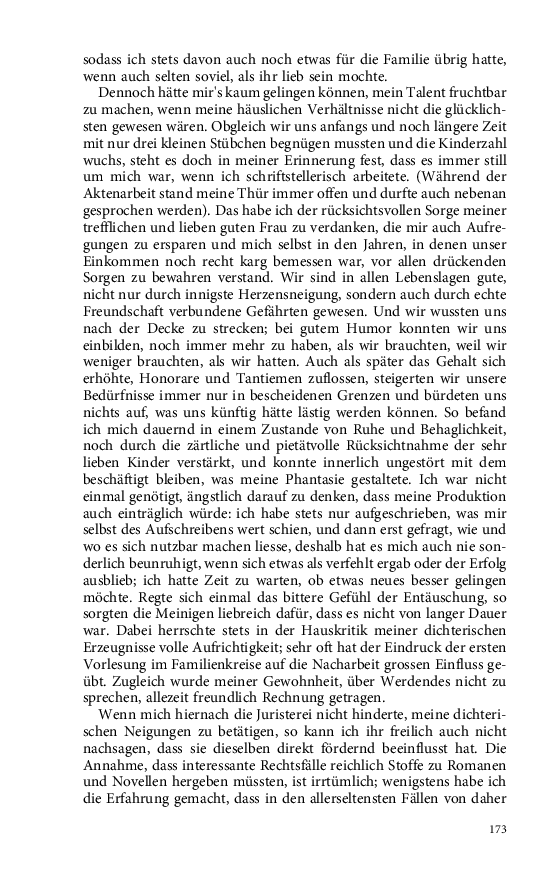 sodass ich stets davon auch noch etwas für die Familie übrig hatte, wenn auch selten soviel, als ihr lieb sein mochte.

Dennoch hätte mir's kaum gelingen können, mein Talent fruchtbar zu machen, wenn meine häuslichen Verhältnisse nicht die glücklichsten gewesen wären. Obgleich wir uns anfangs und noch längere Zeit mit nur drei kleinen Stübchen begnügen mussten und die Kinderzahl wuchs, steht es doch in meiner Erinnerung fest, dass es immer still um mich war, wenn ich schriftstellerisch arbeitete. (Während der Aktenarbeit stand meine Thür immer offen und durfte auch nebenan gesprochen werden). Das habe ich der rücksichtsvollen Sorge meiner trefflichen und lieben guten Frau zu verdanken, die mir auch Aufregungen zu ersparen und mich selbst in den Jahren, in denen unser Einkommen noch recht karg bemessen war, vor allen drückenden Sorgen zu bewahren verstand. Wir sind in allen Lebenslagen gute, nicht nur durch innigste Herzensneigung, sondern auch durch echte Freundschaft verbundene Gefährten gewesen. Und wir wussten uns nach der Decke zu strecken; bei gutem Humor konnten wir uns einbilden, noch immer mehr zu haben, als wir brauchten, weil wir weniger brauchten, als wir hatten. Auch als später das Gehalt sich erhöhte, Honorare und Tantiemen zuflossen, steigerten wir unsere Bedürfnisse immer nur in bescheidenen Grenzen und bürdeten uns nichts auf, was uns künftig hätte lästig werden können. So befand ich mich dauernd in einem Zustande von Ruhe und Behaglichkeit, noch durch die zärtliche und pietätvolle Rücksichtnahme der sehr lieben Kinder verstärkt, und konnte innerlich ungestört mit dem beschäftigt bleiben, was meine Phantasie gestaltete. Ich war nicht einmal genötigt, ängstlich darauf zu denken, dass meine Produktion auch einträglich würde: ich habe stets nur aufgeschrieben, was mir selbst des Aufschreibens wert schien, und dann erst gefragt, wie und wo es sich nutzbar machen liesse, deshalb hat es mich auch nie sonderlich beunruhigt, wenn sich etwas als verfehlt ergab oder der Erfolg ausblieb; ich hatte Zeit zu warten, ob etwas neues besser gelingen möchte. Regte sich einmal das bittere Gefühl der Entäuschung, so sorgten die Meinigen liebreich dafür, dass es nicht von langer Dauer war. Dabei herrschte stets in der Hauskritik meiner dichterischen Erzeugnisse volle Aufrichtigkeit; sehr oft hat der Eindruck der ersten Vorlesung im Familienkreise auf die Nacharbeit grossen Einfluss geübt. Zugleich wurde meiner Gewohnheit, über Werdendes nicht zu sprechen, allezeit freundlich Rechnung getragen.

Wenn mich hiernach die Juristerei nicht hinderte, meine dichterischen Neigungen zu betätigen, so kann ich ihr freilich auch nicht nachsagen, dass sie dieselben direkt fördernd beeinflusst hat. Die Annahme, dass interessante Rechtsfälle reichlich Stoffe zu Romanen und Novellen hergeben müssten, ist irrtümlich; wenigstens habe ich die Erfahrung gemacht, dass in den allerseltensten Fällen von daher

173